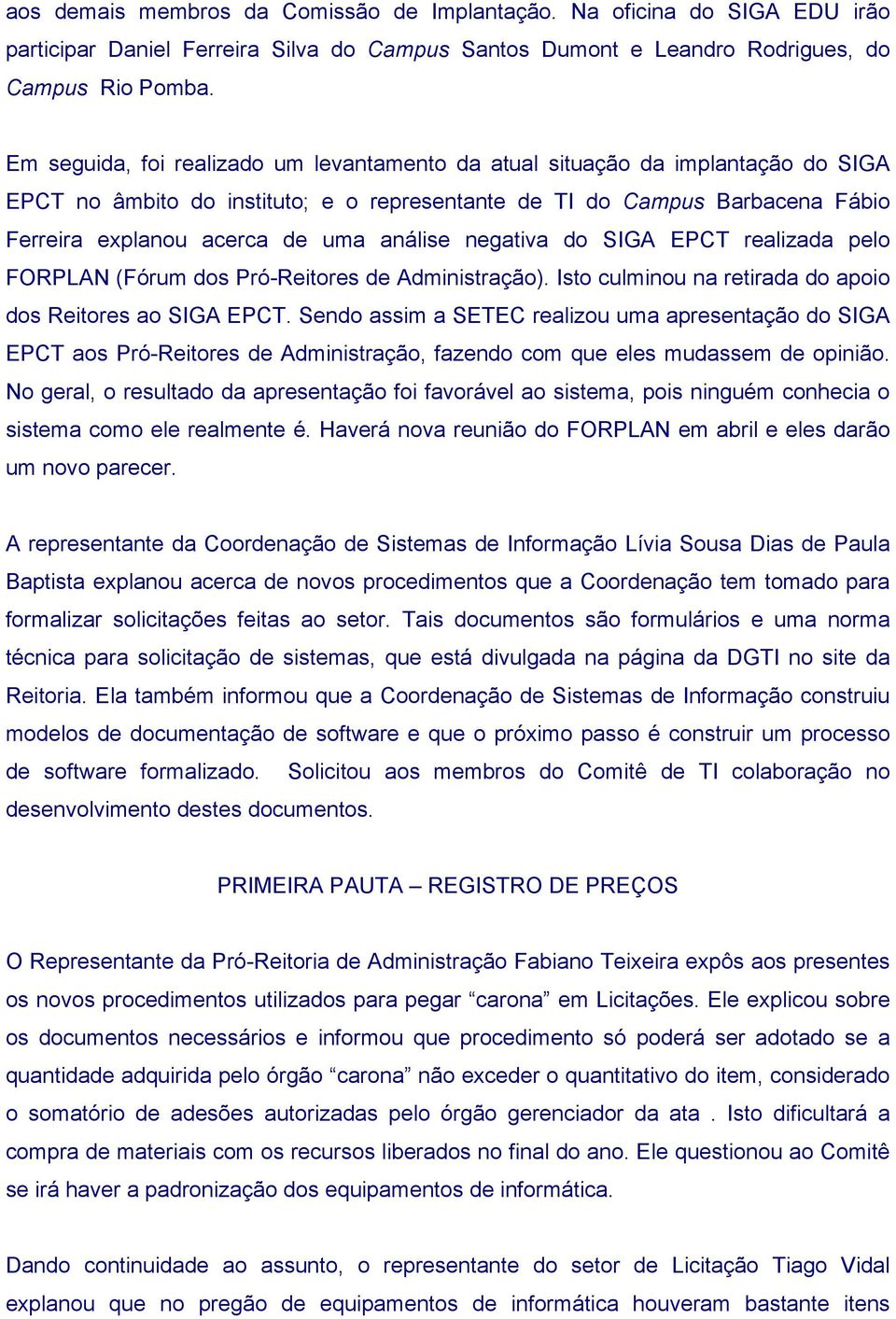 aos demais membros da Comissão de Implantação. Na oficina do SIGA EDU irão participar Daniel Ferreira Silva do Campus Santos Dumont e Leandro Rodrigues, do Campus Rio Pomba.

Em seguida, foi realizado um levantamento da atual situação da implantação do SIGA EPCT no âmbito do instituto; e o representante de TI do Campus Barbacena Fábio Ferreira explanou acerca de uma análise negativa do SIGA EPCT realizada pelo FORPLAN (Fórum dos Pró-Reitores de Administração). Isto culminou na retirada do apoio dos Reitores ao SIGA EPCT. Sendo assim a SETEC realizou uma apresentação do SIGA EPCT aos Pró-Reitores de Administração, fazendo com que eles mudassem de opinião. No geral, o resultado da apresentação foi favorável ao sistema, pois ninguém conhecia o sistema como ele realmente é. Haverá nova reunião do FORPLAN em abril e eles darão um novo parecer.

A representante da Coordenação de Sistemas de Informação Lívia Sousa Dias de Paula Baptista explanou acerca de novos procedimentos que a Coordenação tem tomado para formalizar solicitações feitas ao setor. Tais documentos são formulários e uma norma técnica para solicitação de sistemas, que está divulgada na página da DGTI no site da Reitoria. Ela também informou que a Coordenação de Sistemas de Informação construiu modelos de documentação de software e que o próximo passo é construir um processo de software formalizado. Solicitou aos membros do Comitê de TI colaboração no desenvolvimento destes documentos.

PRIMEIRA PAUTA – REGISTRO DE PREÇOS

O Representante da Pró-Reitoria de Administração Fabiano Teixeira expôs aos presentes os novos procedimentos utilizados para pegar “carona” em Licitações. Ele explicou sobre os documentos necessários e informou que procedimento só poderá ser adotado se a quantidade adquirida pelo órgão “carona” não exceder o quantitativo do item, considerado o somatório de adesões autorizadas pelo órgão gerenciador da ata . Isto dificultará a compra de materiais com os recursos liberados no final do ano. Ele questionou ao Comitê se irá haver a padronização dos equipamentos de informática.

Dando continuidade ao assunto, o representante do setor de Licitação Tiago Vidal explanou que no pregão de equipamentos de informática houveram bastante itens